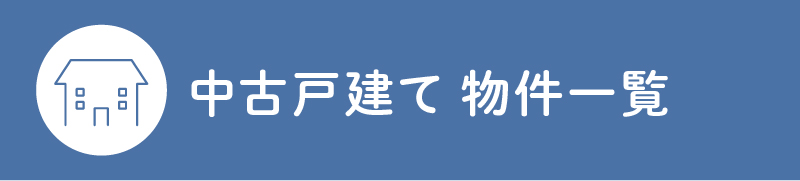 中古戸建て 物件一覧